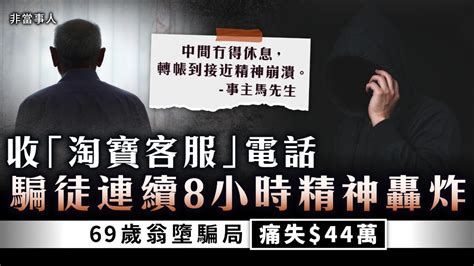 非當事人

中間冇得休息，
轉帳到接近精神崩潰。
-事主馬先生

收「淘寶客服」電話
騙徒連續8小時精神轟炸

69歲翁墮騙局 痛失$44萬